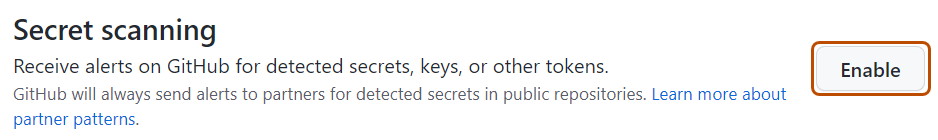 Secret scanning

Receive alerts on GitHub for detected secrets, keys, or other tokens.

GitHub will always send alerts to partners for detected secrets in public repositories. Learn more about partner patterns.

Enable